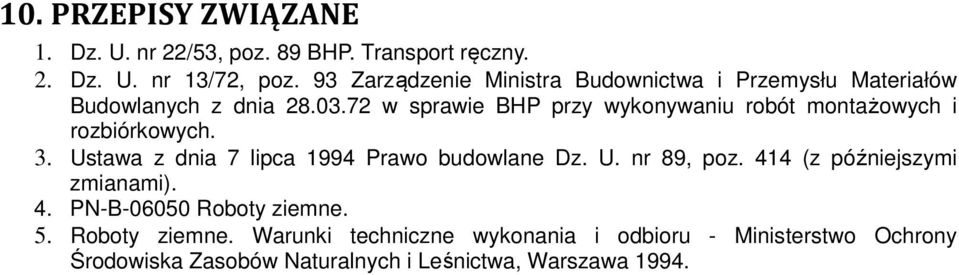 10. PRZEPISY ZWIĄZANE

1. Dz. U. nr 22/53, poz. 89 BHP. Transport ręczny.
2. Dz. U. nr 13/72, poz. 93 Zarządzenie Ministra Budownictwa i Przemysłu Materiałów Budowlanych z dnia 28.03.72 w sprawie BHP przy wykonywaniu robót montażowych i rozbiórkowych.
3. Ustawa z dnia 7 lipca 1994 Prawo budowlane Dz. U. nr 89, poz. 414 (z późniejszymi zmianami).
4. PN-B-06050 Roboty ziemne.
5. Roboty ziemne. Warunki techniczne wykonania i odbioru - Ministerstwo Ochrony Środowiska Zasobów Naturalnych i Leśnictwa, Warszawa 1994.